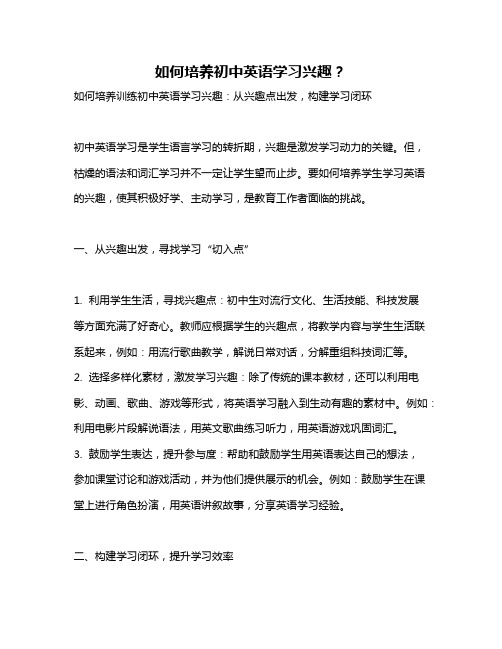 如何培养初中英语学习兴趣？

如何培养训练初中英语学习兴趣：从兴趣点出发，构建学习闭环

初中英语学习是学生语言学习的转折期，兴趣是激发学习动力的关键。但，枯燥的语法和词汇学习并不一定让学生望而止步。要如何培养学生学习英语的兴趣，使其积极好学、主动学习，是教育工作者面临的挑战。

一、从兴趣出发，寻找学习“切入点”

1. 利用学生生活，寻找兴趣点：初中生对流行文化、生活技能、科技发展等方面充满了好奇心。教师应根据学生的兴趣点，将教学内容与学生生活联系起来，例如：用流行歌曲教学，解说日常对话，分解重组科技词汇等。

2. 选择多样化素材，激发学习兴趣：除了传统的课本教材，还可以利用电影、动画、歌曲、游戏等形式，将英语学习融入到生动有趣的素材中。例如：利用电影片段解说语法，用英文歌曲练习听力，用英语游戏巩固词汇。

3. 鼓励学生表达，提升参与度：帮助和鼓励学生用英语表达自己的想法，参加课堂讨论和游戏活动，并为他们提供展示的机会。例如：鼓励学生在课堂上进行角色扮演，用英语讲叙故事，分享英语学习经验。

二、构建学习闭环，提升学习效率